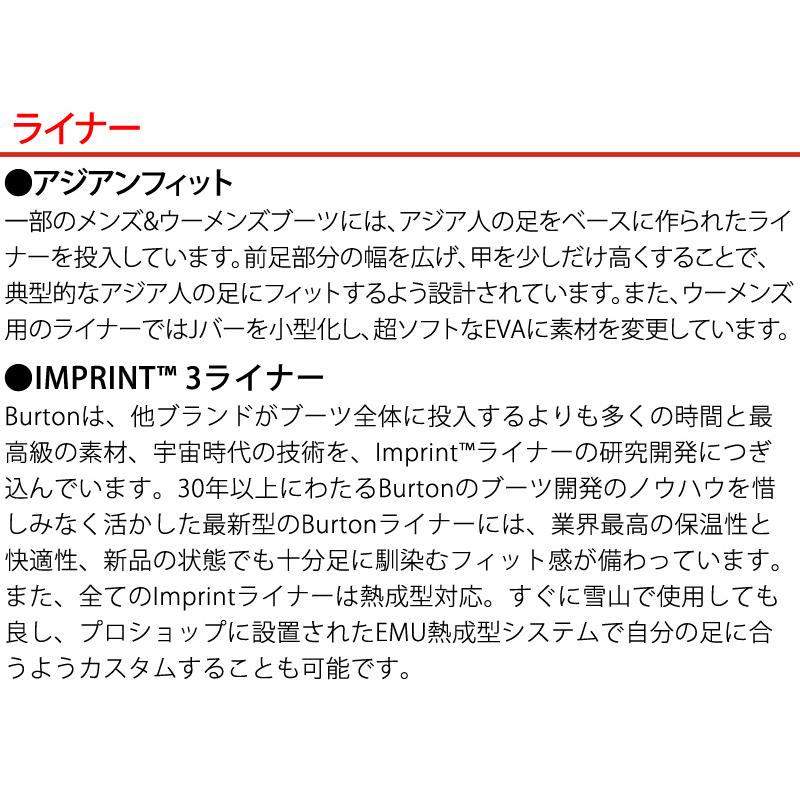 ライナー

●アジアンフィット
一部のメンズ&ウーメンズブーツには、アジア人の足をベースに作られたライナーを投入しています。前足部分の幅を広げ、甲を少しだけ高くすることで、典型的なアジア人の足にフィットするよう設計されています。また、ウーメンズ用のライナーではJバーを小型化し、超ソフトなEVAに素材を変更しています。

●IMPRINT™ 3ライナー
Burtonは、他ブランドがブーツ全体に投入するよりも多くの時間と最高級の素材、宇宙時代の技術を、Imprint™ライナーの研究開発につぎ込んでいます。30年以上にわたるBurtonのブーツ開発のノウハウを惜しみなく活かした最新型のBurtonライナーには、業界最高の保温性と快適性、新品の状態でも十分足に馴染むフィット感が備わっています。また、全てのImprintライナーは熱成型対応。すぐに雪山で使用しても良し、プロショップに設置されたEMU熱成型システムで自分の足に合うようカスタムすることも可能です。